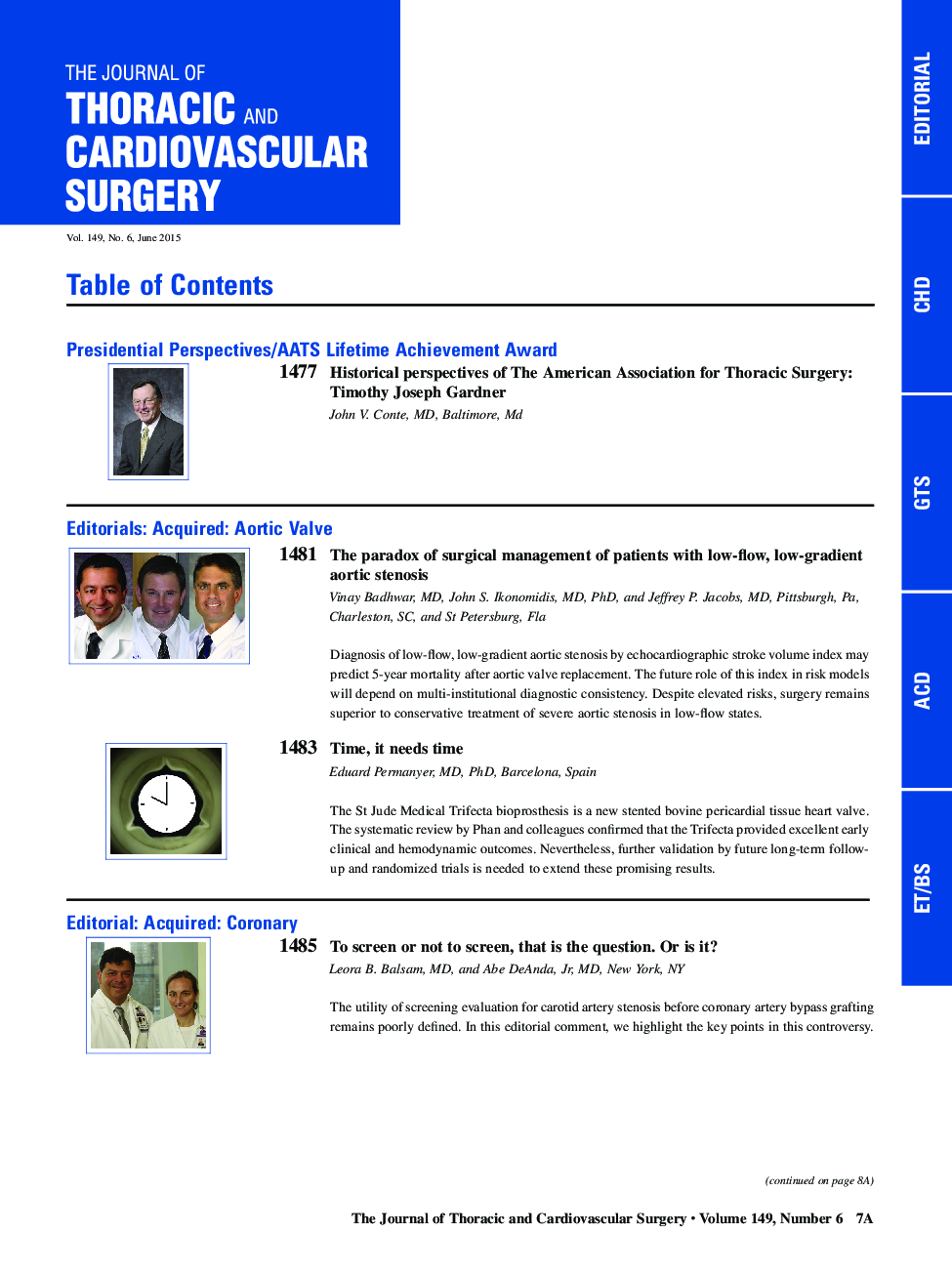 THE JOURNAL OF
THORACIC AND
CARDIOVASCULAR
SURGERY

Vol. 149, No. 6, June 2015

Table of Contents

Presidential Perspectives/AATS Lifetime Achievement Award

1477 Historical perspectives of The American Association for Thoracic Surgery: Timothy Joseph Gardner
John V. Conte, MD, Baltimore, Md

Editorials: Acquired: Aortic Valve

1481 The paradox of surgical management of patients with low-flow, low-gradient aortic stenosis
Vinay Badhwar, MD, John S. Ikonomidis, MD, PhD, and Jeffrey P. Jacobs, MD, Pittsburgh, Pa, Charleston, SC, and St Petersburg, Fla

Diagnosis of low-flow, low-gradient aortic stenosis by echocardiographic stroke volume index may predict 5-year mortality after aortic valve replacement. The future role of this index in risk models will depend on multi-institutional diagnostic consistency. Despite elevated risks, surgery remains superior to conservative treatment of severe aortic stenosis in low-flow states.

1483 Time, it needs time
Eduard Permanyer, MD, PhD, Barcelona, Spain

The St Jude Medical Trifecta bioprosthesis is a new stented bovine pericardial tissue heart valve. The systematic review by Phan and colleagues confirmed that the Trifecta provided excellent early clinical and hemodynamic outcomes. Nevertheless, further validation by future long-term follow-up and randomized trials is needed to extend these promising results.

Editorial: Acquired: Coronary

1485 To screen or not to screen, that is the question. Or is it?
Leora B. Balsam, MD, and Abe DeAnda, Jr, MD, New York, NY

The utility of screening evaluation for carotid artery stenosis before coronary artery bypass grafting remains poorly defined. In this editorial comment, we highlight the key points in this controversy.

(continued on page 8A)

The Journal of Thoracic and Cardiovascular Surgery • Volume 149, Number 6 7A

EDITORIAL
CHD
GTS
ACD
ET/BS